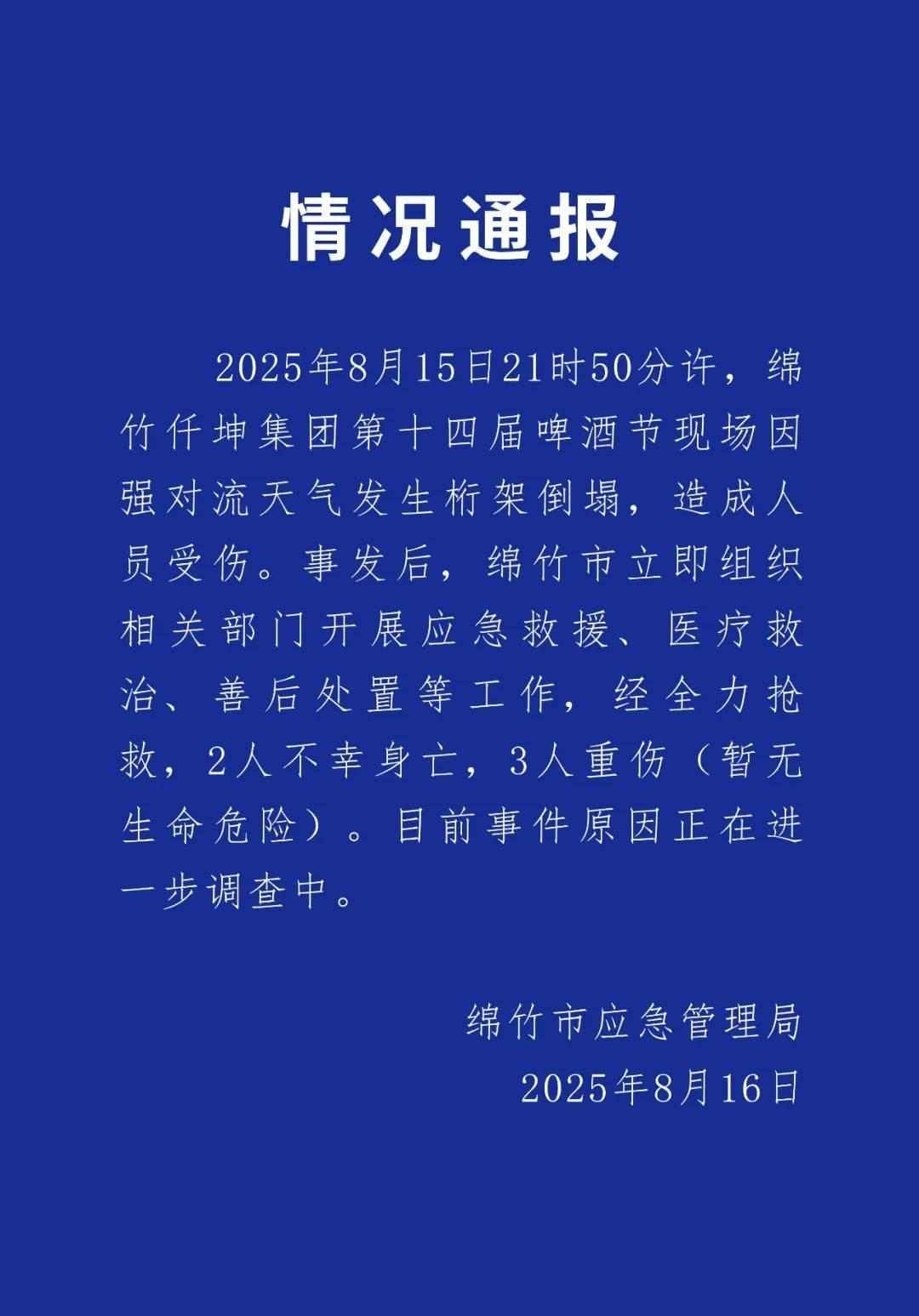 情况通报

2025年8月15日21时50分许，绵竹仟坤集团第十四届啤酒节现场因强对流天气发生桁架倒塌，造成人员受伤。事发后，绵竹市立即组织相关部门开展应急救援、医疗救治、善后处置等工作，经全力抢救，2人不幸身亡，3人重伤（暂无生命危险）。目前事件原因正在进一步调查中。

绵竹市应急管理局
2025年8月16日